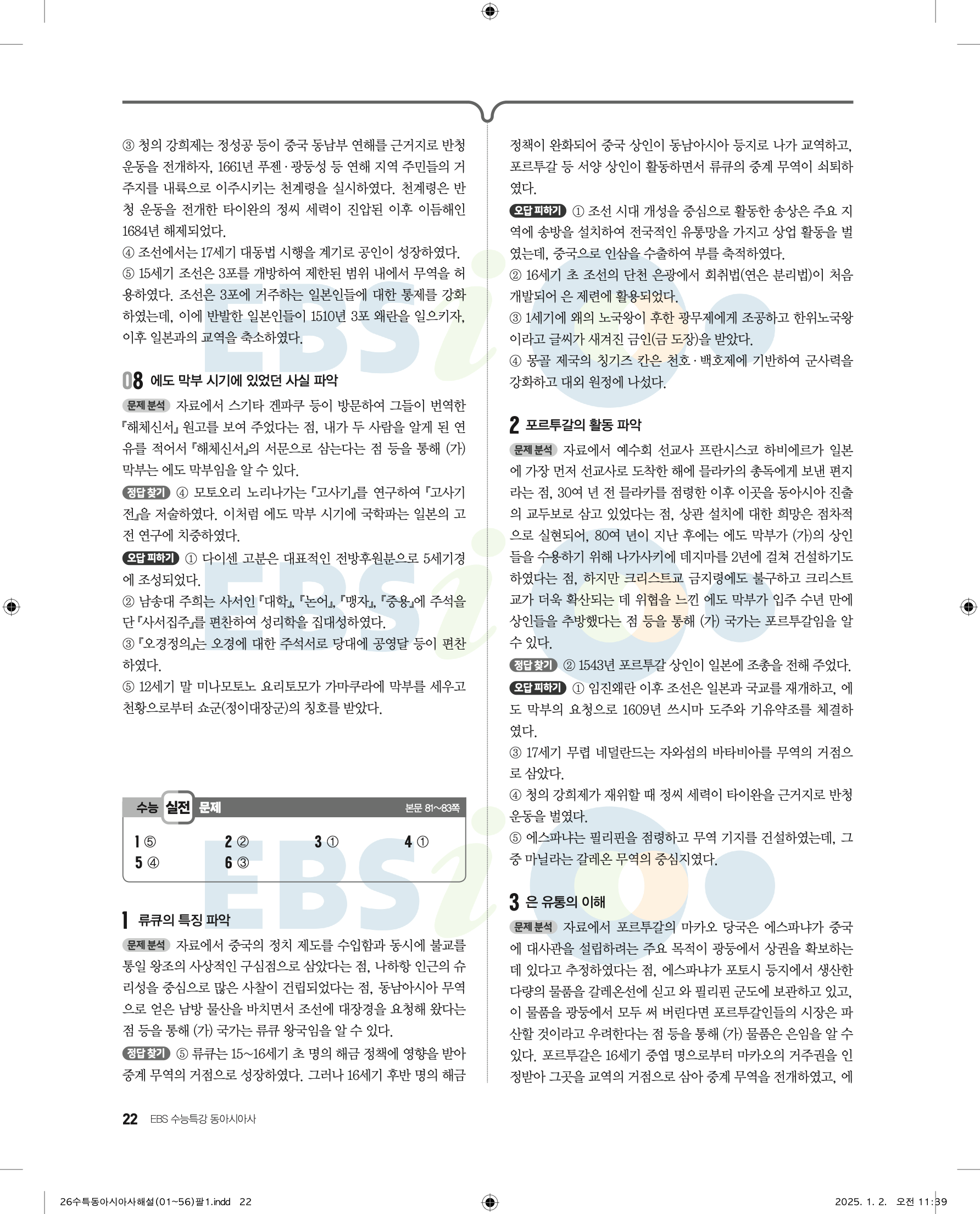 ③ 청의 강희제는 정성공 등이 중국 동남부 연해를 근거지로 반청 운동을 전개하자, 1661년 푸젠·광둥성 등 연해 지역 주민들의 거주지를 내륙으로 이주시키는 천계령을 실시하였다. 천계령은 반청 운동을 전개한 타이완의 정씨 세력이 진압된 이후 이듬해인 1684년 해제되었다.
④ 조선에서는 17세기 대동법 시행을 계기로 공인이 성장하였다.
⑤ 15세기 조선은 3포를 개방하여 제한된 범위 내에서 무역을 허용하였다. 조선은 3포에 거주하는 일본인들에 대한 통제를 강화하였는데, 이에 반발한 일본인들이 1510년 3포 왜란을 일으키자, 이후 일본과의 교역을 축소하였다.

08 에도 막부 시기에 있었던 사실 파악
문제 분석 자료에서 스기타 겐파쿠 등이 방문하여 그들이 번역한 『해체신서』 원고를 보여 주었다는 점, 내가 두 사람을 알게 된 연유를 적어서 『해체신서』의 서문으로 삼는다는 점 등을 통해 (가) 막부는 에도 막부임을 알 수 있다.
정답 찾기 ④ 모토오리 노리나가는 『고사기』를 연구하여 『고사기전』을 저술하였다. 이처럼 에도 막부 시기에 국학파는 일본의 고전 연구에 치중하였다.
오답 피하기 ① 다이센 고분은 대표적인 전방후원분으로 5세기경에 조성되었다.
② 남송대 주희는 사서인 『대학』, 『논어』, 『맹자』, 『중용』에 주석을 단 『사서집주』를 편찬하여 성리학을 집대성하였다.
③ 『오경정의』는 오경에 대한 주석서로 당대에 공영달 등이 편찬하였다.
⑤ 12세기 말 미나모토노 요리토모가 가마쿠라에 막부를 세우고 천황으로부터 쇼군(정이대장군)의 칭호를 받았다.

수능 실전 문제 본문 81~83쪽
1 ⑤ 2 ② 3 ① 4 ①
5 ④ 6 ③

1 류큐의 특징 파악
문제 분석 자료에서 중국의 정치 제도를 수입함과 동시에 불교를 통일 왕조의 사상적인 구심점으로 삼았다는 점, 나하항 인근의 슈리성을 중심으로 많은 사찰이 건립되었다는 점, 동남아시아 무역으로 얻은 남방 물산을 바치면서 조선에 대장경을 요청해 왔다는 점 등을 통해 (가) 국가는 류큐 왕국임을 알 수 있다.
정답 찾기 ⑤ 류큐는 15~16세기 초 명의 해금 정책에 영향을 받아 중계 무역의 거점으로 성장하였다. 그러나 16세기 후반 명의 해금 정책이 완화되어 중국 상인이 동남아시아 등지로 나가 교역하고, 포르투갈 등 서양 상인이 활동하면서 류큐의 중계 무역이 쇠퇴하였다.
오답 피하기 ① 조선 시대 개성을 중심으로 활동한 송상은 주요 지역에 송방을 설치하여 전국적인 유통망을 가지고 상업 활동을 벌였는데, 중국으로 인삼을 수출하여 부를 축적하였다.
② 16세기 초 조선의 단천 은광에서 회취법(연은 분리법)이 처음 개발되어 은 제련에 활용되었다.
③ 1세기에 왜의 노국왕이 후한 광무제에게 조공하고 한위노국왕이라고 글씨가 새겨진 금인(금 도장)을 받았다.
④ 몽골 제국의 칭기즈 칸은 천호·백호제에 기반하여 군사력을 강화하고 대외 원정에 나섰다.

2 포르투갈의 활동 파악
문제 분석 자료에서 예수회 선교사 프란시스코 하비에르가 일본에 가장 먼저 선교사로 도착한 해에 믈라카의 총독에게 보낸 편지라는 점, 30여 년 전 믈라카를 점령한 이후 이곳을 동아시아 진출의 교두보로 삼고 있었다는 점, 상관 설치에 대한 희망은 점차적으로 실현되어, 80여 년이 지난 후에는 에도 막부가 (가)의 상인들을 수용하기 위해 나가사키에 데지마를 2년에 걸쳐 건설하기도 하였다는 점, 하지만 크리스트교 금지령에도 불구하고 크리스트교가 더욱 확산되는 데 위협을 느낀 에도 막부가 입주 수년 만에 상인들을 추방했다는 점 등을 통해 (가) 국가는 포르투갈임을 알 수 있다.
정답 찾기 ② 1543년 포르투갈 상인이 일본에 조총을 전해 주었다.
오답 피하기 ① 임진왜란 이후 조선은 일본과 국교를 재개하고, 에도 막부의 요청으로 1609년 쓰시마 도주와 기유약조를 체결하였다.
③ 17세기 무렵 네덜란드는 자와섬의 바타비아를 무역의 거점으로 삼았다.
④ 청의 강희제가 재위할 때 정씨 세력이 타이완을 근거지로 반청 운동을 벌였다.
⑤ 에스파냐는 필리핀을 점령하고 무역 기지를 건설하였는데, 그중 마닐라는 갈레온 무역의 중심지였다.

3 은 유통의 이해
문제 분석 자료에서 포르투갈의 마카오 당국은 에스파냐가 중국에 대사관을 설립하려는 주요 목적이 광둥에서 상권을 확보하는 데 있다고 추정하였다는 점, 에스파냐가 포토시 등지에서 생산한 다량의 물품을 갈레온선에 싣고 와 필리핀 군도에 보관하고 있고, 이 물품을 광둥에서 모두 써 버린다면 포르투갈인들의 시장은 파산할 것이라고 우려한다는 점 등을 통해 (가) 물품은 은임을 알 수 있다. 포르투갈은 16세기 중엽 명으로부터 마카오의 거주권을 인정받아 그곳을 교역의 거점으로 삼아 중계 무역을 전개하였고, 에

22 EBS 수능특강 동아시아사

26수특동아시아사해설(01~56)팔1.indd 22 2025. 1. 2. 오전 11:39